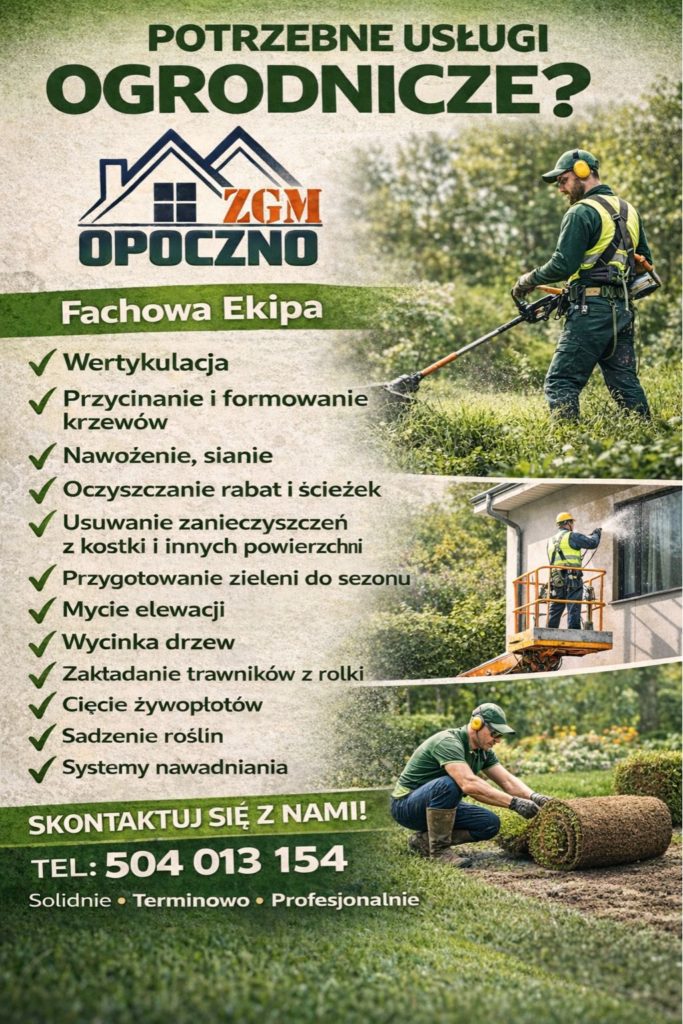 POTRZEBNE USŁUGI
OGRODNICZE?

ZGM
OPOCZNO

Fachowa Ekipa

✓ Wertykulacja
✓ Przycinanie i formowanie krzewów
✓ Nawożenie, sianie
✓ Oczyszczanie rabat i ścieżek
✓ Usuwanie zanieczyszczeń z kostki i innych powierzchni
✓ Przygotowanie zieleni do sezonu
✓ Mycie elewacji
✓ Wycinka drzew
✓ Zaktadanie trawników z rolki
✓ Cięcie żywopłotów
✓ Sadzenie roślin
✓ Systemy nawadniania

SKONTAKTUJ SIĘ Z NAMI!
TEL: 504 013 154
Solidnie • Terminowo • Profesjonalnie